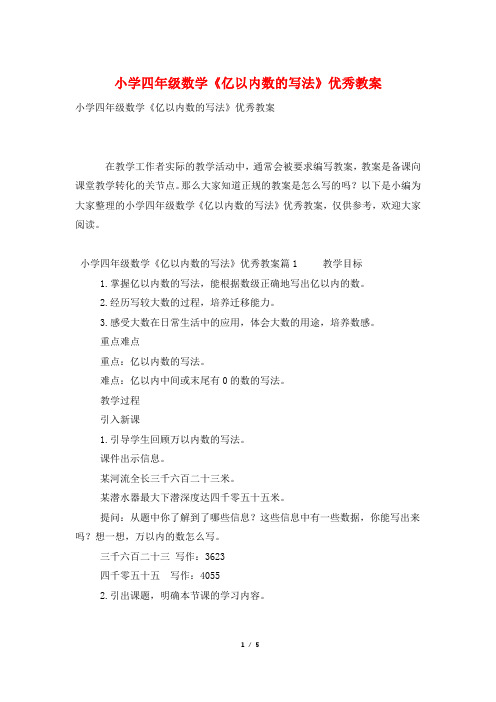 小学四年级数学《亿以内数的写法》优秀教案

小学四年级数学《亿以内数的写法》优秀教案

在教学工作者实际的教学活动中，通常会被要求编写教案，教案是备课向课堂教学转化的关节点。那么大家知道正规的教案是怎么写的吗？以下是小编为大家整理的小学四年级数学《亿以内数的写法》优秀教案，仅供参考，欢迎大家阅读。

小学四年级数学《亿以内数的写法》优秀教案篇1　　教学目标

1.掌握亿以内数的写法，能根据数级正确地写出亿以内的数。

2.经历写较大数的过程，培养迁移能力。

3.感受大数在日常生活中的应用，体会大数的用途，培养数感。

重点难点

重点：亿以内数的写法。

难点：亿以内中间或末尾有0的数的写法。

教学过程

引入新课

1.引导学生回顾万以内数的写法。

课件出示信息。

某河流全长三千六百二十三米。

某潜水器最大下潜深度达四千零五十五米。

提问：从题中你了解到了哪些信息？这些信息中有一些数据，你能写出来吗？想一想，万以内的数怎么写。

三千六百二十三　写作：3623

四千零五十五　写作：4055

2.引出课题，明确本节课的学习内容。

1 / 5